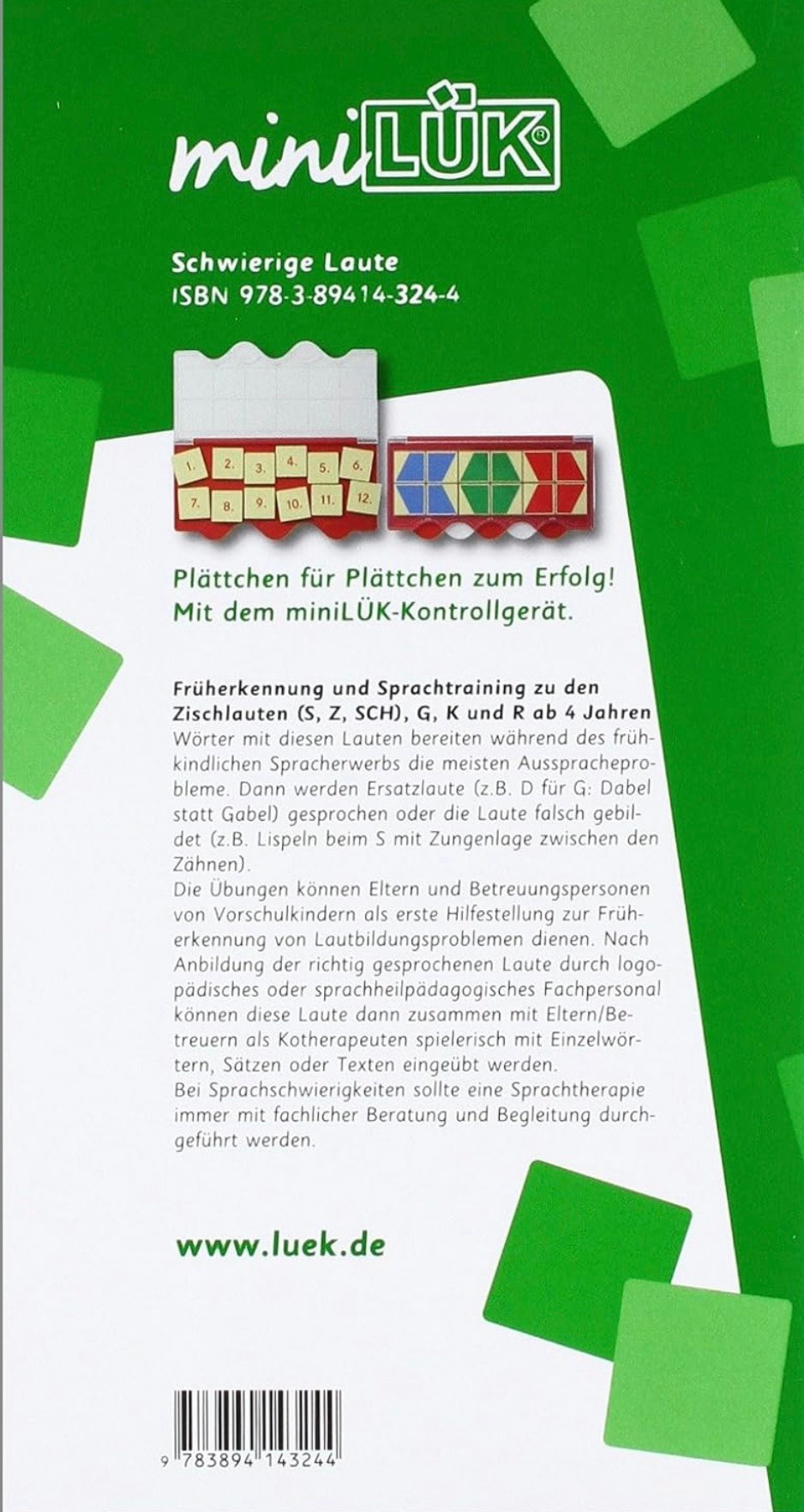 miniLÜK®

Schwierige Laute
ISBN 978-3-89414-324-4

1. 2. 3. 4. 5. 6.
7. 8. 9. 10. 11. 12.

Plättchen für Plättchen zum Erfolg!
Mit dem miniLÜK-Kontrollgerät.

Früherkennung und Sprachtraining zu den Zischlauten (S, Z, SCH), G, K und R ab 4 Jahren
Wörter mit diesen Lauten bereiten während des frühkindlichen Spracherwerbs die meisten Ausspracheprobleme. Dann werden Ersatzlaute (z.B. D für G: Dabel statt Gabel) gesprochen oder die Laute falsch gebildet (z.B. Lispeln beim S mit Zungenlage zwischen den Zähnen).
Die Übungen können Eltern und Betreuungspersonen von Vorschulkindern als erste Hilfestellung zur Früherkennung von Lautbildungsproblemen dienen. Nach Anbildung der richtig gesprochenen Laute durch logopädisches oder sprachheilpädagogisches Fachpersonal können diese Laute dann zusammen mit Eltern/Betreuern als Kotherapeuten spielerisch mit Einzelwörtern, Sätzen oder Texten eingeübt werden.
Bei Sprachschwierigkeiten sollte eine Sprachtherapie immer mit fachlicher Beratung und Begleitung durchgeführt werden.

www.luek.de

9 783894 143244